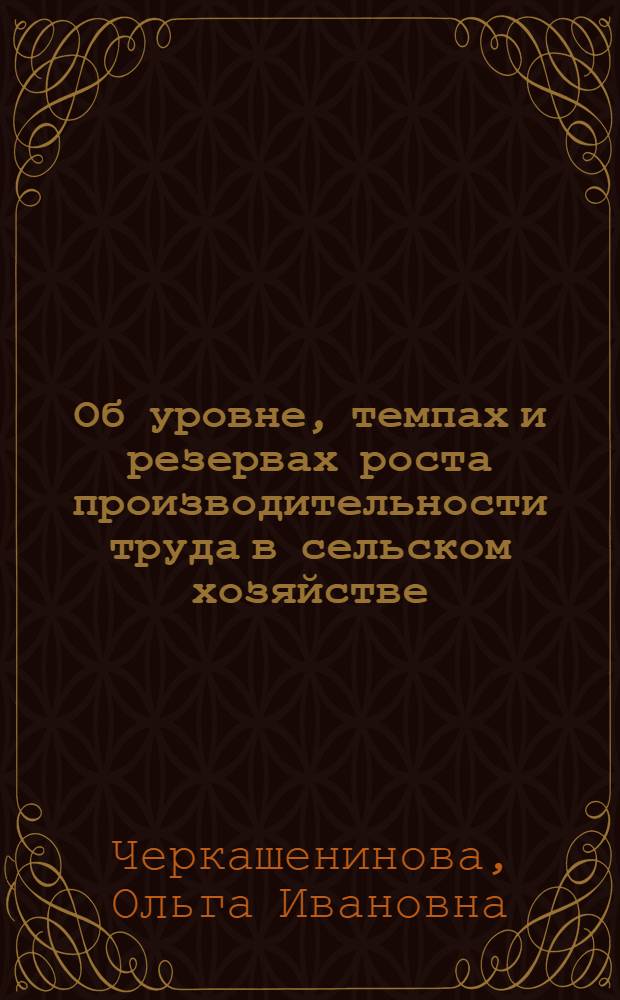 Об уровне, темпах и резервах роста производительности труда в сельском хозяйстве

Черкашенинова, Ольга Ивановна